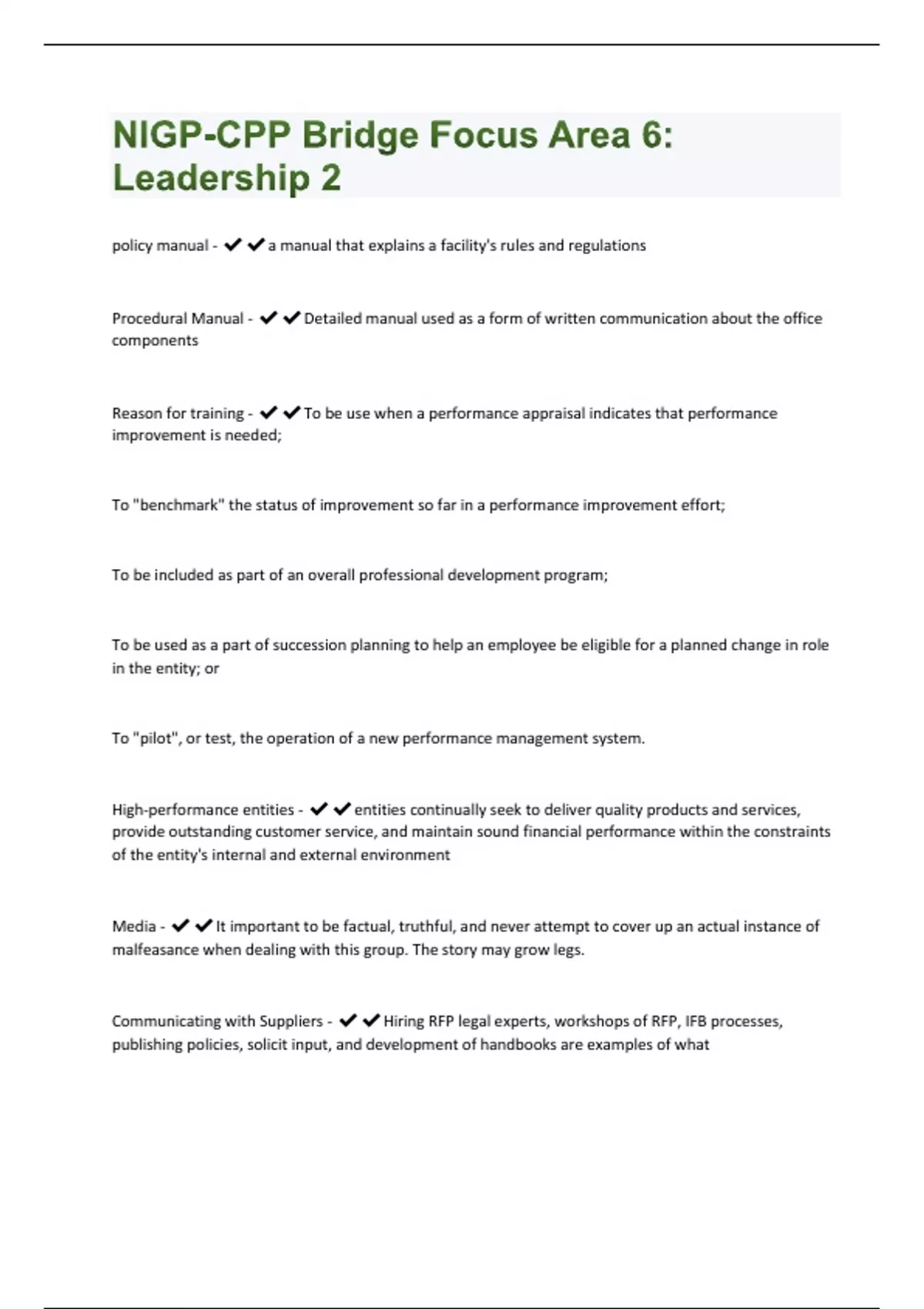 NIGP-CPP Bridge Focus Area 6: Leadership 2

policy manual - ✔✔a manual that explains a facility's rules and regulations

Procedural Manual - ✔✔Detailed manual used as a form of written communication about the office components

Reason for training - ✔✔To be use when a performance appraisal indicates that performance improvement is needed;

To "benchmark" the status of improvement so far in a performance improvement effort;

To be included as part of an overall professional development program;

To be used as a part of succession planning to help an employee be eligible for a planned change in role in the entity; or

To "pilot", or test, the operation of a new performance management system.

High-performance entities - ✔✔entities continually seek to deliver quality products and services, provide outstanding customer service, and maintain sound financial performance within the constraints of the entity's internal and external environment

Media - ✔✔It important to be factual, truthful, and never attempt to cover up an actual instance of malfeasance when dealing with this group. The story may grow legs.

Communicating with Suppliers - ✔✔Hiring RFP legal experts, workshops of RFP, IFB processes, publishing policies, solicit input, and development of handbooks are examples of what